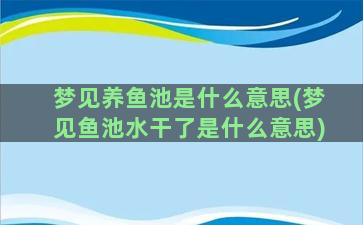 梦见养鱼池是什么意思(梦见鱼池水干了是什么意思)